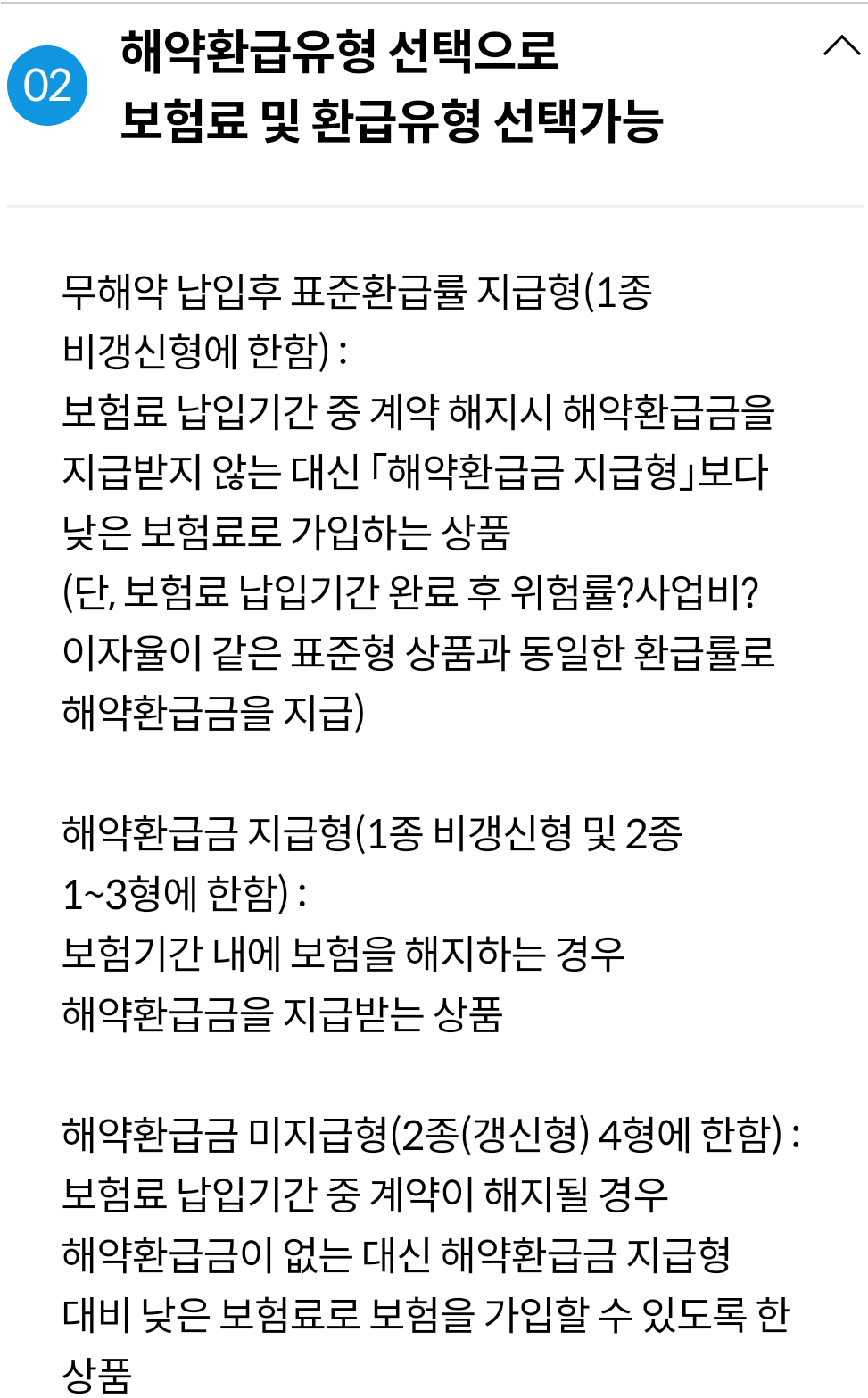 02

해약환급유형 선택으로 보험료 및 환급유형 선택가능

무해약 납입후 표준환급률 지급형(1종 비갱신형에 한함) :
보험료 납입기간 중 계약 해지시 해약환급금을 지급받지 않는 대신 「해약환급금 지급형」보다 낮은 보험료로 가입하는 상품
(단, 보험료 납입기간 완료 후 위험률?사업비?이자율이 같은 표준형 상품과 동일한 환급률로 해약환급금을 지급)

해약환급금 지급형(1종 비갱신형 및 2종 1~3형에 한함) :
보험기간 내에 보험을 해지하는 경우 해약환급금을 지급받는 상품

해약환급금 미지급형(2종(갱신형) 4형에 한함) :
보험료 납입기간 중 계약이 해지될 경우 해약환급금이 없는 대신 해약환급금 지급형 대비 낮은 보험료로 보험을 가입할 수 있도록 한 상품